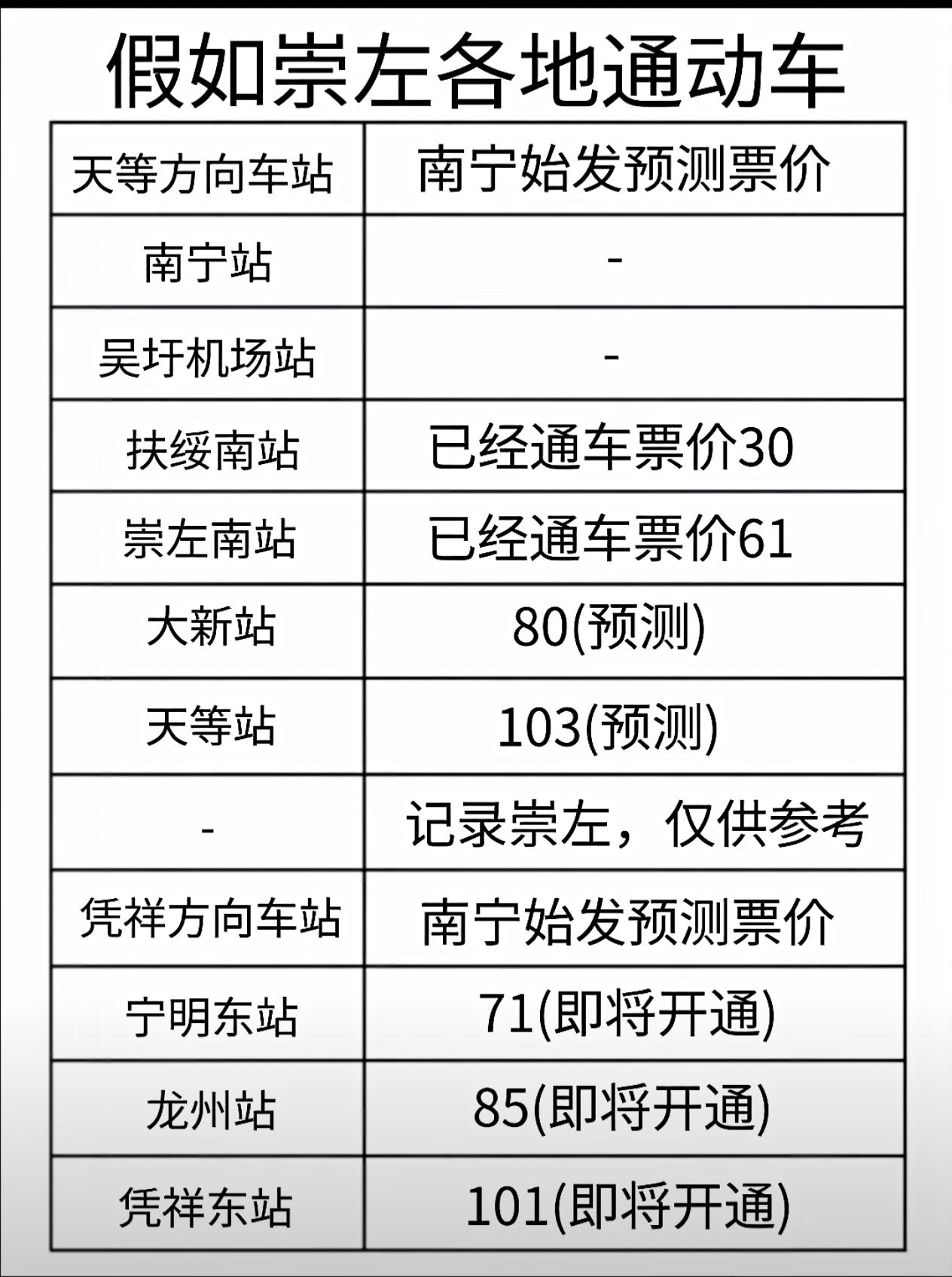 假如崇左各地通动车

| 天等方向车站 | 南宁始发预测票价 |
|---|---|
| 南宁站 | - |
| 吴圩机场站 | - |
| 扶绥南站 | 已经通车票价30 |
| 崇左南站 | 已经通车票价61 |
| 大新站 | 80(预测) |
| 天等站 | 103(预测) |
| - | 记录崇左，仅供参考 |
| 凭祥方向车站 | 南宁始发预测票价 |
| 宁明东站 | 71(即将开通) |
| 龙州站 | 85(即将开通) |
| 凭祥东站 | 101(即将开通) |